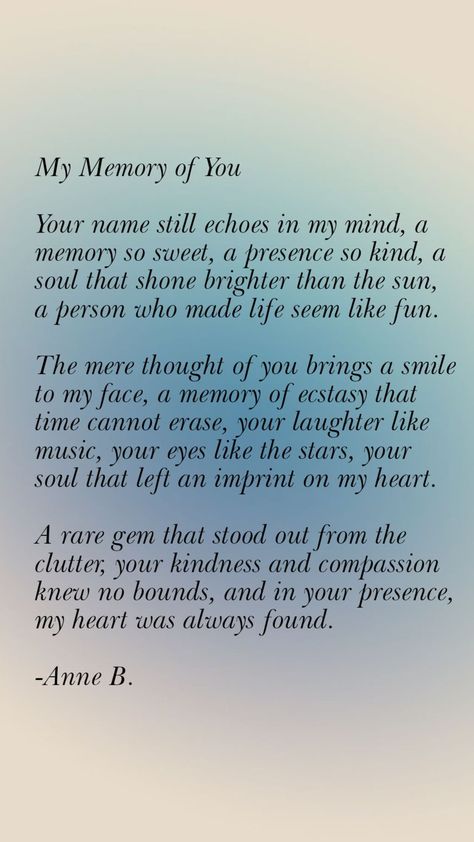 My Memory of You

Your name still echoes in my mind, a memory so sweet, a presence so kind, a soul that shone brighter than the sun, a person who made life seem like fun.

The mere thought of you brings a smile to my face, a memory of ecstasy that time cannot erase, your laughter like music, your eyes like the stars, your soul that left an imprint on my heart.

A rare gem that stood out from the clutter, your kindness and compassion knew no bounds, and in your presence, my heart was always found.

-Anne B.